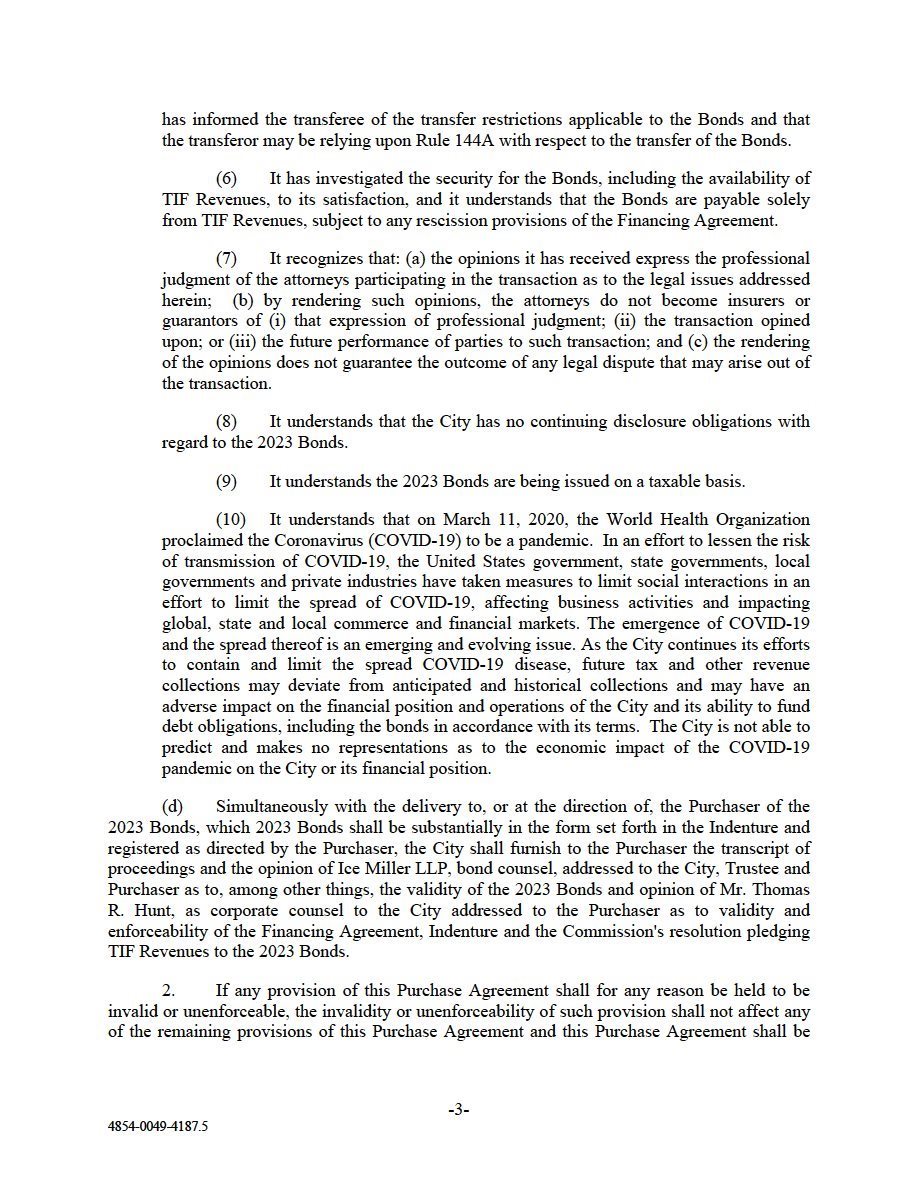 has informed the transferee of the transfer restrictions applicable to the Bonds and that the transferor may be relying upon Rule 144A with respect to the transfer of the Bonds.

(6) It has investigated the security for the Bonds, including the availability of TIF Revenues, to its satisfaction, and it understands that the Bonds are payable solely from TIF Revenues, subject to any rescission provisions of the Financing Agreement.

(7) It recognizes that: (a) the opinions it has received express the professional judgment of the attorneys participating in the transaction as to the legal issues addressed herein; (b) by rendering such opinions, the attorneys do not become insurers or guarantors of (i) that expression of professional judgment; (ii) the transaction opined upon; or (iii) the future performance of parties to such transaction; and (c) the rendering of the opinions does not guarantee the outcome of any legal dispute that may arise out of the transaction.

(8) It understands that the City has no continuing disclosure obligations with regard to the 2023 Bonds.

(9) It understands the 2023 Bonds are being issued on a taxable basis.

(10) It understands that on March 11, 2020, the World Health Organization proclaimed the Coronavirus (COVID-19) to be a pandemic. In an effort to lessen the risk of transmission of COVID-19, the United States government, state governments, local governments and private industries have taken measures to limit social interactions in an effort to limit the spread of COVID-19, affecting business activities and impacting global, state and local commerce and financial markets. The emergence of COVID-19 and the spread thereof is an emerging and evolving issue. As the City continues its efforts to contain and limit the spread COVID-19 disease, future tax and other revenue collections may deviate from anticipated and historical collections and may have an adverse impact on the financial position and operations of the City and its ability to fund debt obligations, including the bonds in accordance with its terms. The City is not able to predict and makes no representations as to the economic impact of the COVID-19 pandemic on the City or its financial position.

(d) Simultaneously with the delivery to, or at the direction of, the Purchaser of the 2023 Bonds, which 2023 Bonds shall be substantially in the form set forth in the Indenture and registered as directed by the Purchaser, the City shall furnish to the Purchaser the transcript of proceedings and the opinion of Ice Miller LLP, bond counsel, addressed to the City, Trustee and Purchaser as to, among other things, the validity of the 2023 Bonds and opinion of Mr. Thomas R. Hunt, as corporate counsel to the City addressed to the Purchaser as to validity and enforceability of the Financing Agreement, Indenture and the Commission's resolution pledging TIF Revenues to the 2023 Bonds.

2. If any provision of this Purchase Agreement shall for any reason be held to be invalid or unenforceable, the invalidity or unenforceability of such provision shall not affect any of the remaining provisions of this Purchase Agreement and this Purchase Agreement shall be

-3-

4854-0049-4187.5